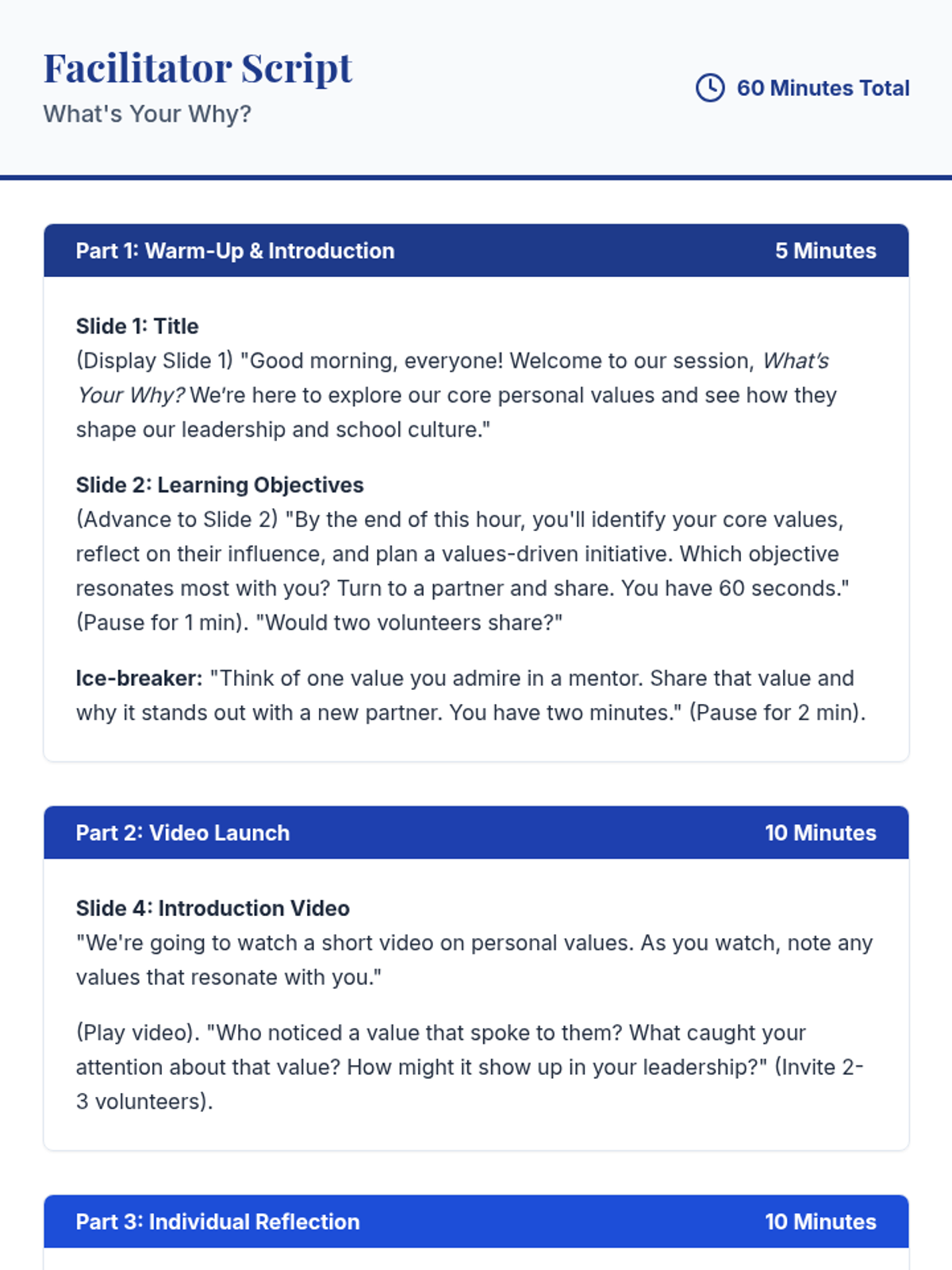 Facilitator Script
What's Your Why?

60 Minutes Total

Part 1: Warm-Up & Introduction
5 Minutes

Slide 1: Title
(Display Slide 1) "Good morning, everyone! Welcome to our session, What's Your Why? We're here to explore our core personal values and see how they shape our leadership and school culture."

Slide 2: Learning Objectives
(Advance to Slide 2) "By the end of this hour, you'll identify your core values, reflect on their influence, and plan a values-driven initiative. Which objective resonates most with you? Turn to a partner and share. You have 60 seconds." (Pause for 1 min). "Would two volunteers share?"

Ice-breaker: "Think of one value you admire in a mentor. Share that value and why it stands out with a new partner. You have two minutes." (Pause for 2 min).

Part 2: Video Launch
10 Minutes

Slide 4: Introduction Video
"We're going to watch a short video on personal values. As you watch, note any values that resonate with you."

(Play video). "Who noticed a value that spoke to them? What caught your attention about that value? How might it show up in your leadership?" (Invite 2-3 volunteers).

Part 3: Individual Reflection
10 Minutes